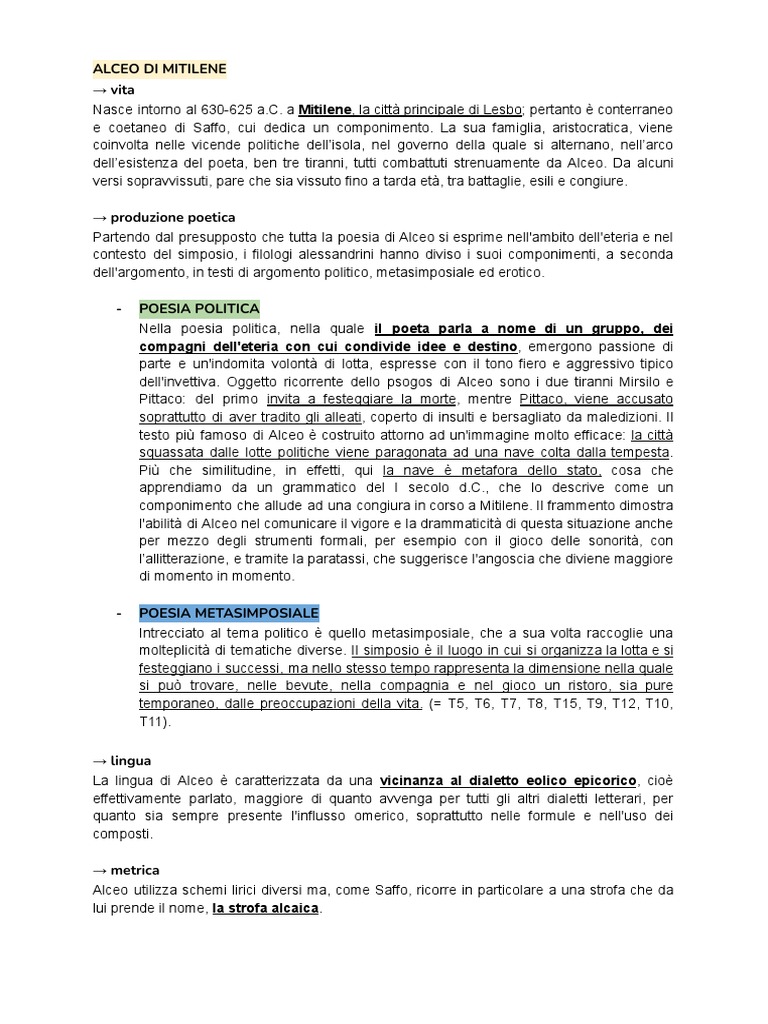 ALCEO DI MITILENE

→ vita

Nasce intorno al 630-625 a.C. a Mitilene, la città principale di Lesbo; pertanto è conterraneo e coetaneo di Saffo, cui dedica un componimento. La sua famiglia, aristocratica, viene coinvolta nelle vicende politiche dell'isola, nel governo della quale si alternano, nell'arco dell'esistenza del poeta, ben tre tiranni, tutti combattuti strenuamente da Alceo. Da alcuni versi sopravvissuti, pare che sia vissuto fino a tarda età, tra battaglie, esili e congiure.

→ produzione poetica

Partendo dal presupposto che tutta la poesia di Alceo si esprime nell'ambito dell'eteria e nel contesto del simposio, i filologi alessandrini hanno diviso i suoi componimenti, a seconda dell'argomento, in testi di argomento politico, metasimposiale ed erotico.

- POESIA POLITICA

Nella poesia politica, nella quale il poeta parla a nome di un gruppo, dei compagni dell'eteria con cui condivide idee e destino, emergono passione di parte e un'indomita volontà di lotta, espresse con il tono fiero e aggressivo tipico dell'invettiva. Oggetto ricorrente dello psogos di Alceo sono i due tiranni Mirsilo e Pittaco: del primo invita a festeggiare la morte, mentre Pittaco, viene accusato soprattutto di aver tradito gli alleati, coperto di insulti e bersagliato da maledizioni. Il testo più famoso di Alceo è costruito attorno ad un'immagine molto efficace: la città squassata dalle lotte politiche viene paragonata ad una nave colta dalla tempesta. Più che similitudine, in effetti, qui la nave è metafora dello stato, cosa che apprendiamo da un grammatico del I secolo d.C., che lo descrive come un componimento che allude ad una congiura in corso a Mitilene. Il frammento dimostra l'abilità di Alceo nel comunicare il vigore e la drammaticità di questa situazione anche per mezzo degli strumenti formali, per esempio con il gioco delle sonorità, con l'allitterazione, e tramite la paratassi, che suggerisce l'angoscia che diviene maggiore di momento in momento.

- POESIA METASIMPOSIALE

Intrecciato al tema politico è quello metasimposiale, che a sua volta raccoglie una molteplicità di tematiche diverse. Il simposio è il luogo in cui si organizza la lotta e si festeggiano i successi, ma nello stesso tempo rappresenta la dimensione nella quale si può trovare, nelle bevute, nella compagnia e nel gioco un ristoro, sia pure temporaneo, dalle preoccupazioni della vita. (= T5, T6, T7, T8, T15, T9, T12, T10, T11).

→ lingua

La lingua di Alceo è caratterizzata da una vicinanza al dialetto eolico epicorico, cioè effettivamente parlato, maggiore di quanto avvenga per tutti gli altri dialetti letterari, per quanto sia sempre presente l'influsso omerico, soprattutto nelle formule e nell'uso dei composti.

→ metrica

Alceo utilizza schemi lirici diversi ma, come Saffo, ricorre in particolare a una strofa che da lui prende il nome, la strofa alcaica.